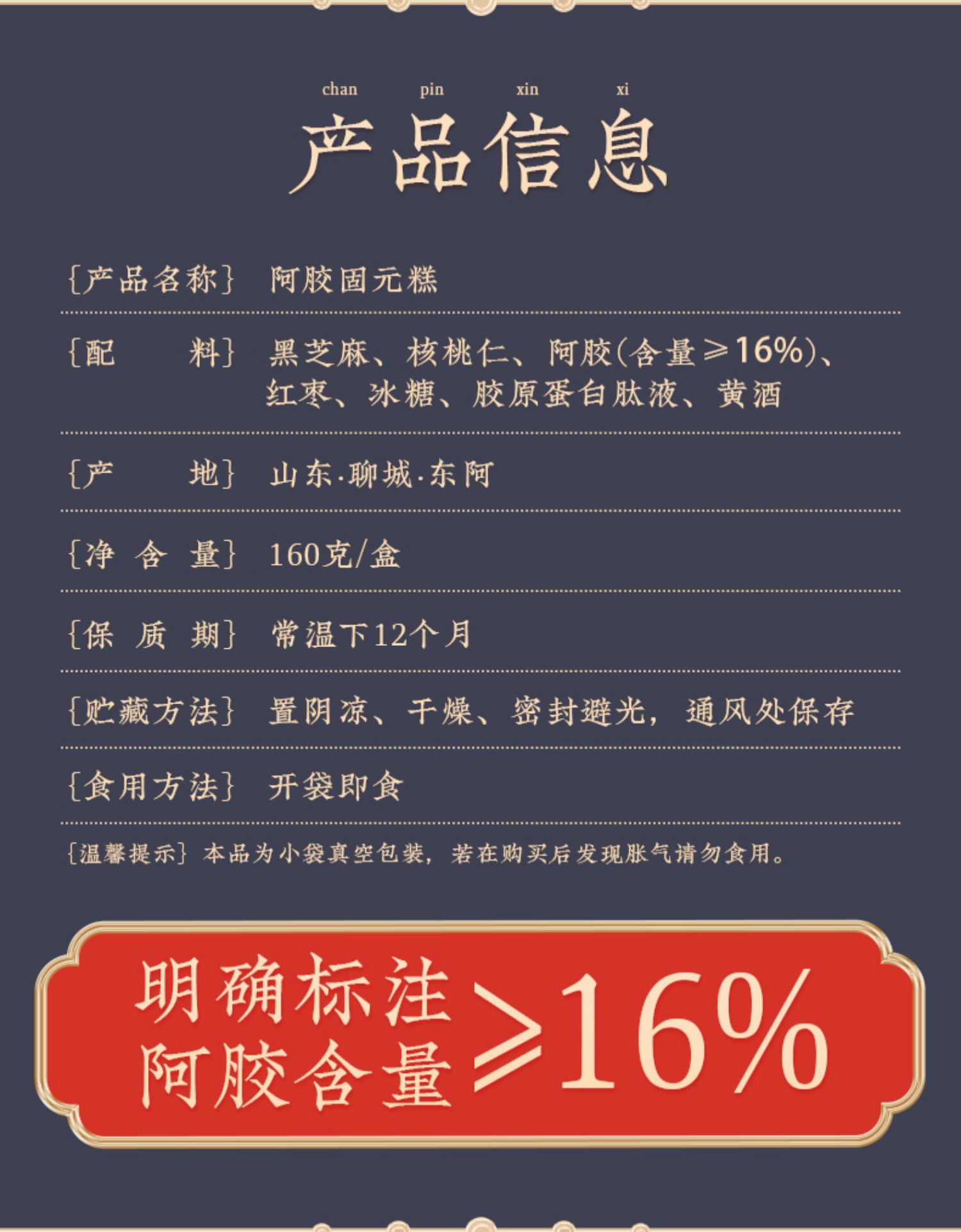 chan pin xin xi
产品信息

{产品名称} 阿胶固元糕

{配　　料} 黑芝麻、核桃仁、阿胶(含量≥16%)、红枣、冰糖、胶原蛋白肽液、黄酒

{产　　地} 山东·聊城·东阿

{净 含 量} 160克/盒

{保 质 期} 常温下12个月

{贮藏方法} 置阴凉、干燥、密封避光，通风处保存

{食用方法} 开袋即食

{温馨提示} 本品为小袋真空包装，若在购买后发现胀气请勿食用。

明确标注
阿胶含量 ≥16%